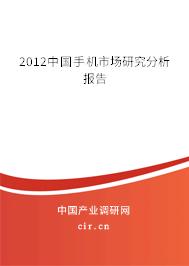 2012中国手机市场研究分析报告

中国产业调研网

cir.cn